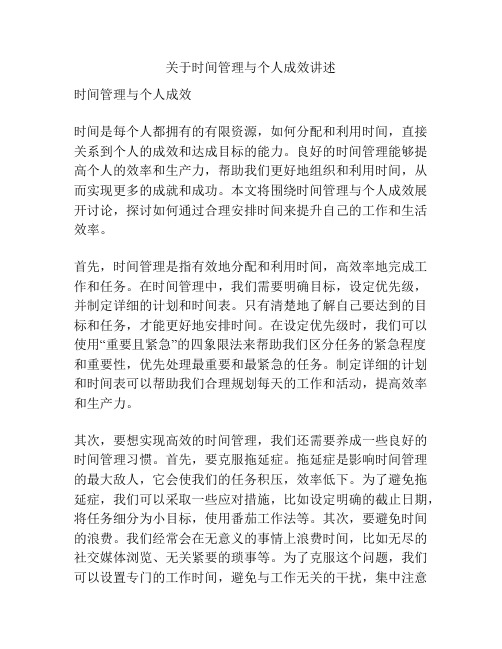 关于时间管理与个人成效讲述

时间管理与个人成效

时间是每个人都拥有的有限资源，如何分配和利用时间，直接关系到个人的成效和达成目标的能力。良好的时间管理能够提高个人的效率和生产力，帮助我们更好地组织和利用时间，从而实现更多的成就和成功。本文将围绕时间管理与个人成效展开讨论，探讨如何通过合理安排时间来提升自己的工作和生活效率。

首先，时间管理是指有效地分配和利用时间，高效率地完成工作和任务。在时间管理中，我们需要明确目标，设定优先级，并制定详细的计划和时间表。只有清楚地了解自己要达到的目标和任务，才能更好地安排时间。在设定优先级时，我们可以使用“重要且紧急”的四象限法来帮助我们区分任务的紧急程度和重要性，优先处理最重要和最紧急的任务。制定详细的计划和时间表可以帮助我们合理规划每天的工作和活动，提高效率和生产力。

其次，要想实现高效的时间管理，我们还需要养成一些良好的时间管理习惯。首先，要克服拖延症。拖延症是影响时间管理的最大敌人，它会使我们的任务积压，效率低下。为了避免拖延症，我们可以采取一些应对措施，比如设定明确的截止日期，将任务细分为小目标，使用番茄工作法等。其次，要避免时间的浪费。我们经常会在无意义的事情上浪费时间，比如无尽的社交媒体浏览、无关紧要的琐事等。为了克服这个问题，我们可以设置专门的工作时间，避免与工作无关的干扰，集中注意